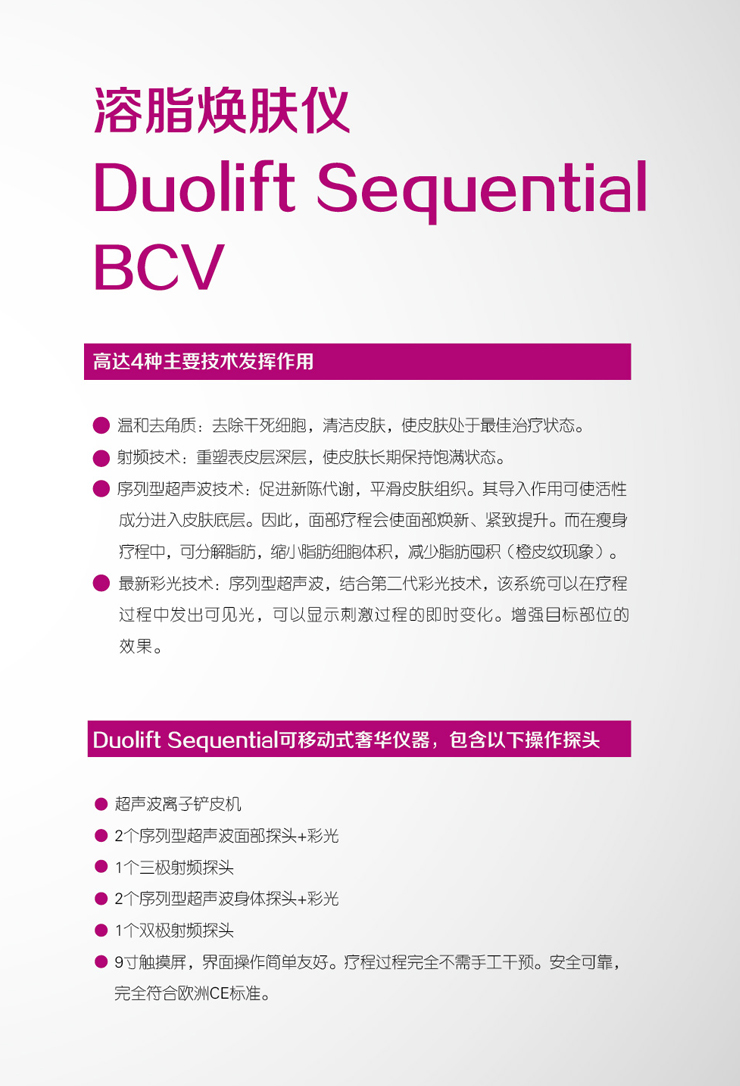 溶脂焕肤仪
Duolift Sequential
BCV

高达4种主要技术发挥作用

• 温和去角质：去除干死细胞，清洁皮肤，使皮肤处于最佳治疗状态。
• 射频技术：重塑表皮层深层，使皮肤长期保持饱满状态。
• 序列型超声波技术：促进新陈代谢，平滑皮肤组织。其导入作用可使活性成分进入皮肤底层。因此，面部疗程会使面部焕新、紧致提升。而在瘦身疗程中，可分解脂肪，缩小脂肪细胞体积，减少脂肪囤积（橙皮纹现象）。
• 最新彩光技术：序列型超声波，结合第二代彩光技术，该系统可以在疗程过程中发出可见光，可以显示刺激过程的即时变化。增强目标部位的效果。

Duolift Sequential可移动式奢华仪器，包含以下操作探头

• 超声波离子铲皮机
• 2个序列型超声波面部探头+彩光
• 1个三极射频探头
• 2个序列型超声波身体探头+彩光
• 1个双极射频探头
• 9寸触摸屏，界面操作简单友好。疗程过程完全不需手工干预。安全可靠，完全符合欧洲CE标准。